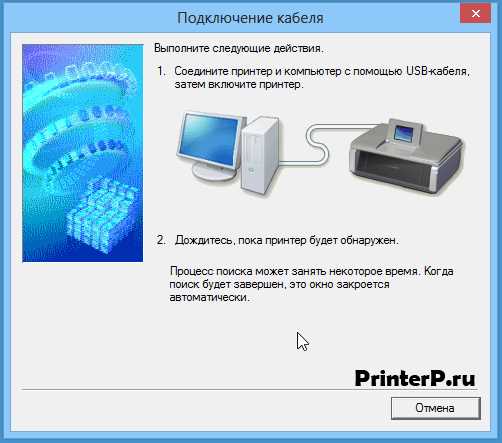 Подключение кабеля

Выполните следующие действия.

1. Соедините принтер и компьютер с помощью USB-кабеля, затем включите принтер.

2. Дождитесь, пока принтер будет обнаружен.

Процесс поиска может занять некоторое время. Когда поиск будет завершен, это окно закроется автоматически.

PrinterP.ru

Отмена